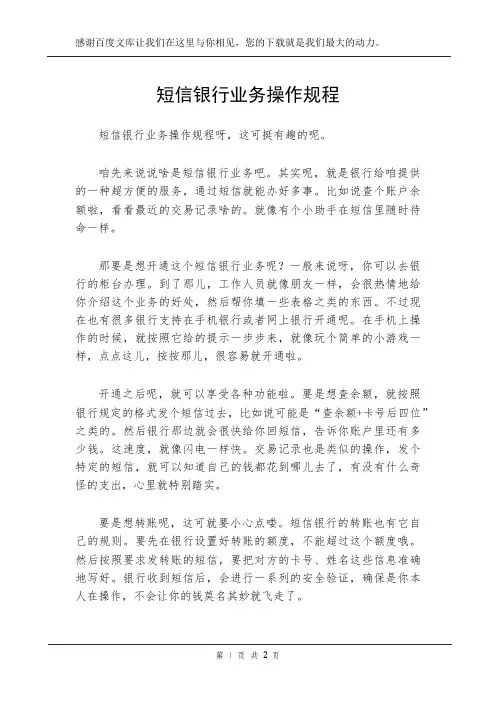 感谢百度文库让我们在这里与你相见，您的下载就是我们最大的动力。

短信银行业务操作规程

短信银行业务操作规程呀，这可挺有趣的呢。

咱先来说说啥是短信银行业务吧。其实呢，就是银行给咱提供的一种超方便的服务，通过短信就能办好多事。比如说查个账户余额啦，看看最近的交易记录啥的。就像有个小助手在短信里随时待命一样。

那要是想开通这个短信银行业务呢？一般来说呀，你可以去银行的柜台办理。到了那儿，工作人员就像朋友一样，会很热情地给你介绍这个业务的好处，然后帮你填一些表格之类的东西。不过现在也有很多银行支持在手机银行或者网上银行开通呢。在手机上操作的时候，就按照它给的提示一步步来，就像玩个简单的小游戏一样，点点这儿，按按那儿，很容易就开通啦。

开通之后呢，就可以享受各种功能啦。要是想查余额，就按照银行规定的格式发个短信过去，比如说可能是“查余额+卡号后四位”之类的。然后银行那边就会很快给你回短信，告诉你账户里还有多少钱。这速度，就像闪电一样快。交易记录也是类似的操作，发个特定的短信，就可以知道自己的钱都花到哪儿去了，有没有什么奇怪的支出，心里就特别踏实。

要是想转账呢，这可就要小心点喽。短信银行的转账也有它自己的规则。要先在银行设置好转账的额度，不能超过这个额度哦。然后按照要求发转账的短信，要把对方的卡号、姓名这些信息准确地写好。银行收到短信后，会进行一系列的安全验证，确保是你本人在操作，不会让你的钱莫名其妙就飞走了。

第 1 页 共 2 页